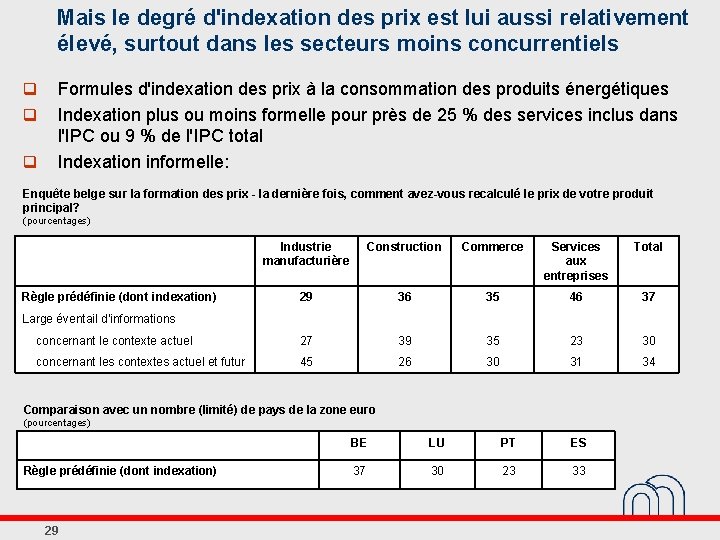 Mais le degré d'indexation des prix est lui aussi relativement élevé, surtout dans les secteurs moins concurrentiels

Formules d'indexation des prix à la consommation des produits énergétiques

Indexation plus ou moins formelle pour près de 25 % des services inclus dans l'IPC ou 9 % de l'IPC total

Indexation informelle:

Enquête belge sur la formation des prix - la dernière fois, comment avez-vous recalculé le prix de votre produit principal?
(pourcentages)

| | Industrie manufacturière | Construction | Commerce | Services aux entreprises | Total |
|---|---|---|---|---|---|
| Règle prédéfinie (dont indexation) | 29 | 36 | 35 | 46 | 37 |
| Large éventail d'informations | | | | | |
| concernant le contexte actuel | 27 | 39 | 35 | 23 | 30 |
| concernant les contextes actuel et futur | 45 | 26 | 30 | 31 | 34 |

Comparaison avec un nombre (limité) de pays de la zone euro
(pourcentages)

| | BE | LU | PT | ES |
|---|---|---|---|---|
| Règle prédéfinie (dont indexation) | 37 | 30 | 23 | 33 |

29